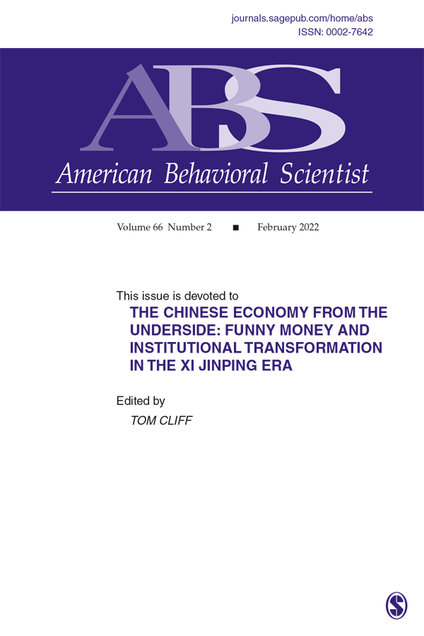 journals.sagepub.com/home/abs
ISSN: 0002-7642

ABS

American Behavioral Scientist

Volume 66 Number 2 ■ February 2022

This issue is devoted to
THE CHINESE ECONOMY FROM THE UNDERSIDE: FUNNY MONEY AND INSTITUTIONAL TRANSFORMATION IN THE XI JINPING ERA

Edited by
TOM CLIFF

S